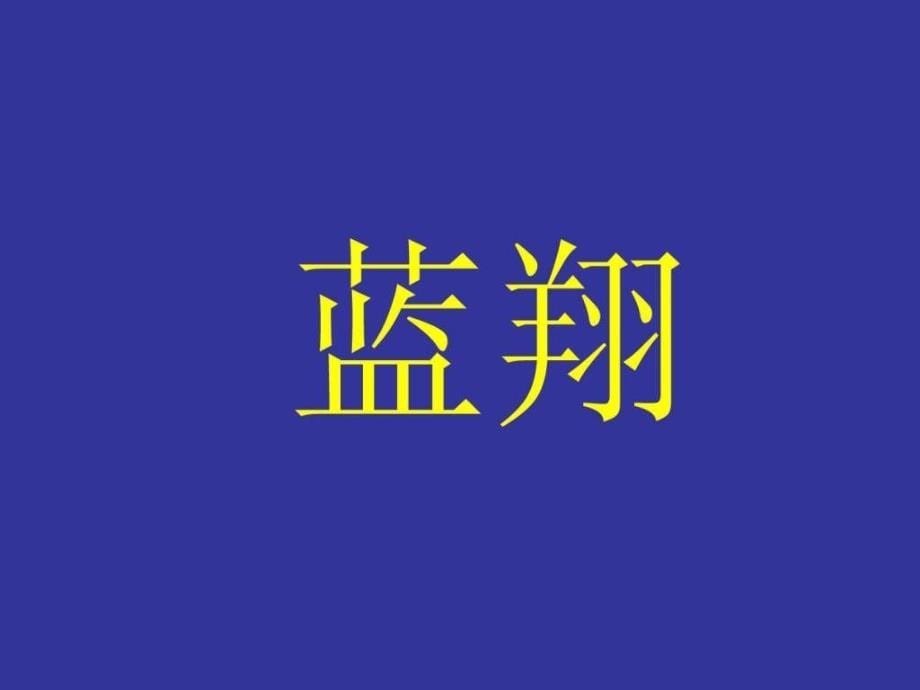 蓝翔